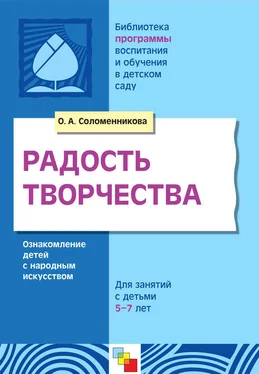 Библиотека программы воспитания и обучения в детском саду

О. А. Соломенникова

РАДОСТЬ ТВОРЧЕСТВА

Ознакомление детей с народным искусством

Для занятий с детьми 5–7 лет